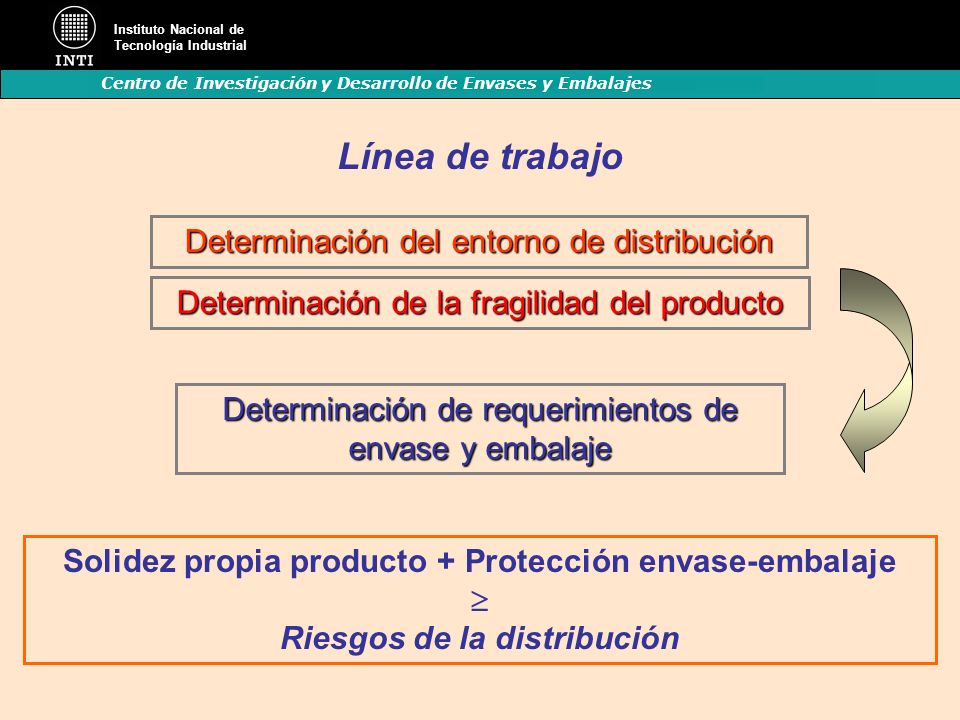 INTI

Instituto Nacional de Tecnología Industrial

Centro de Investigación y Desarrollo de Envases y Embalajes

Línea de trabajo

Determinación del entorno de distribución

Determinación de la fragilidad del producto

Determinación de requerimientos de envase y embalaje

Solidez propia producto + Protección envase-embalaje
$\geq$
Riesgos de la distribución